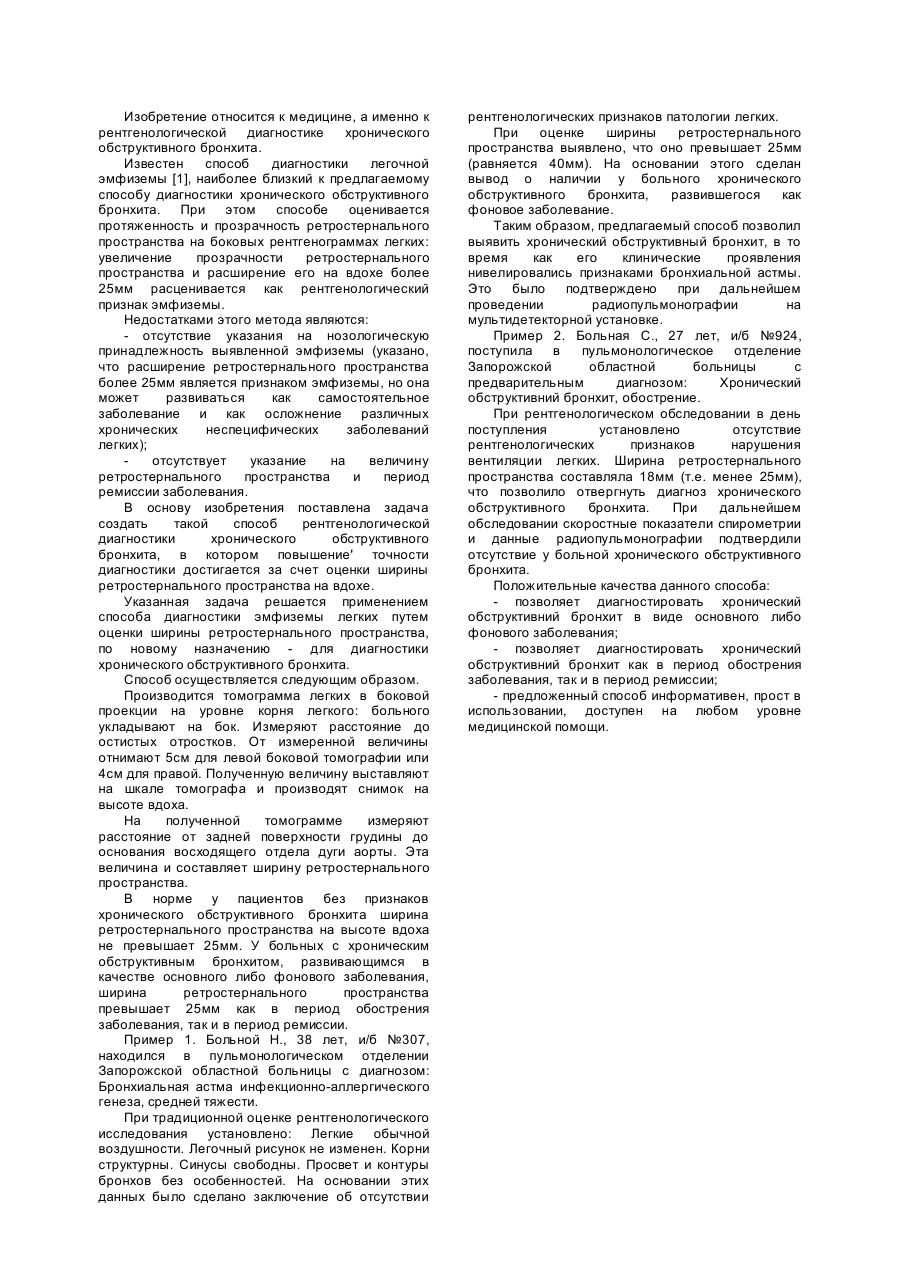 Изобретение относится к медицине, а именно к рентгенологической диагностике хронического обструктивного бронхита.

Известен способ диагностики легочной эмфиземы [1], наиболее близкий к предлагаемому способу диагностики хронического обструктивного бронхита. При этом способе оценивается протяженность и прозрачность ретростернального пространства на боковых рентгенограммах легких: увеличение прозрачности ретростернального пространства и расширение его на вдохе более 25мм расценивается как рентгенологический признак эмфиземы.

Недостатками этого метода являются:

- отсутствие указания на нозологическую принадлежность выявленной эмфиземы (указано, что расширение ретростернального пространства более 25мм является признаком эмфиземы, но она может развиваться как самостоятельное заболевание и как осложнение различных хронических неспецифических заболеваний легких);

- отсутствует указание на величину ретростернального пространства и период ремиссии заболевания.

В основу изобретения поставлена задача создать такой способ рентгенологической диагностики хронического обструктивного бронхита, в котором повышение' точности диагностики достигается за счет оценки ширины ретростернального пространства на вдохе.

Указанная задача решается применением способа диагностики эмфиземы легких путем оценки ширины ретростернального пространства, по новому назначению - для диагностики хронического обструктивного бронхита.

Способ осуществляется следующим образом.

Производится томограмма легких в боковой проекции на уровне корня легкого: больного укладывают на бок. Измеряют расстояние до остистых отростков. От измеренной величины отнимают 5см для левой боковой томографии или 4см для правой. Полученную величину выставляют на шкале томографа и производят снимок на высоте вдоха.

На полученной томограмме измеряют расстояние от задней поверхности грудины до основания восходящего отдела дуги аорты. Эта величина и составляет ширину ретростернального пространства.

В норме у пациентов без признаков хронического обструктивного бронхита ширина ретростернального пространства на высоте вдоха не превышает 25мм. У больных с хроническим обструктивным бронхитом, развивающимся в качестве основного либо фонового заболевания, ширина ретростернального пространства превышает 25мм как в период обострения заболевания, так и в период ремиссии.

Пример 1. Больной Н., 38 лет, и/б №307, находился в пульмонологическом отделении Запорожской областной больницы с диагнозом: Бронхиальная астма инфекционно-аллергического генеза, средней тяжести.

При традиционной оценке рентгенологического исследования установлено: Легкие обычной воздушности. Легочный рисунок не изменен. Корни структурны. Синусы свободны. Просвет и контуры бронхов без особенностей. На основании этих данных было сделано заключение об отсутствии рентгенологических признаков патологии легких.

При оценке ширины ретростернального пространства выявлено, что оно превышает 25мм (равняется 40мм). На основании этого сделан вывод о наличии у больного хронического обструктивного бронхита, развившегося как фоновое заболевание.

Таким образом, предлагаемый способ позволил выявить хронический обструктивный бронхит, в то время как его клинические проявления нивелировались признаками бронхиальной астмы. Это было подтверждено при дальнейшем проведении радиопульмонографии на мультидетекторной установке.

Пример 2. Больная С., 27 лет, и/б №924, поступила в пульмонологическое отделение Запорожской областной больницы с предварительным диагнозом: Хронический обструктивний бронхит, обострение.

При рентгенологическом обследовании в день поступления установлено отсутствие рентгенологических признаков нарушения вентиляции легких. Ширина ретростернального пространства составляла 18мм (т.е. менее 25мм), что позволило отвергнуть диагноз хронического обструктивного бронхита. При дальнейшем обследовании скоростные показатели спирометрии и данные радиопульмонографии подтвердили отсутствие у больной хронического обструктивного бронхита.

Положительные качества данного способа:

- позволяет диагностировать хронический обструктивний бронхит в виде основного либо фонового заболевания;

- позволяет диагностировать хронический обструктивний бронхит как в период обострения заболевания, так и в период ремиссии;

- предложенный способ информативен, прост в использовании, доступен на любом уровне медицинской помощи.